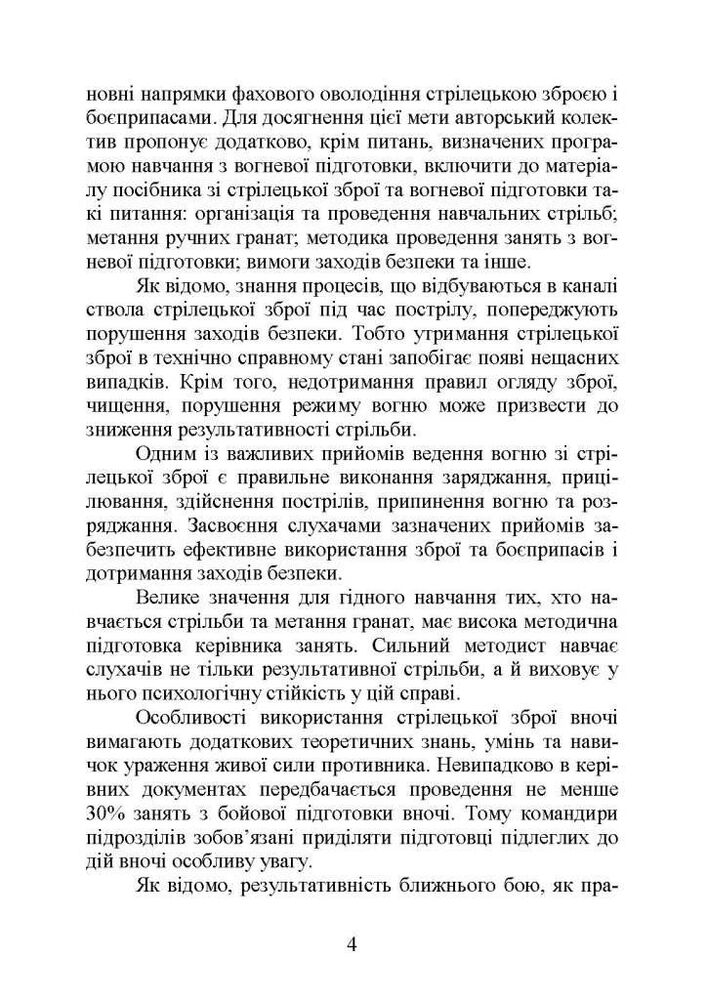 новні напрямки фахового оволодіння стрілецькою зброєю і боєприпасами. Для досягнення цієї мети авторський колектив пропонує додатково, крім питань, визначених програмою навчання з вогневої підготовки, включити до матеріалу посібника зі стрілецької зброї та вогневої підготовки такі питання: організація та проведення навчальних стрільб; метання ручних гранат; методика проведення занять з вогневої підготовки; вимоги заходів безпеки та інше.

Як відомо, знання процесів, що відбуваються в каналі ствола стрілецької зброї під час пострілу, попереджують порушення заходів безпеки. Тобто утримання стрілецької зброї в технічно справному стані запобігає появі нещасних випадків. Крім того, недотримання правил огляду зброї, чищення, порушення режиму вогню може призвести до зниження результативності стрільби.

Одним із важливих прийомів ведення вогню зі стрілецької зброї є правильне виконання заряджання, прицілювання, здійснення пострілів, припинення вогню та розряджання. Засвоєння слухачами зазначених прийомів забезпечить ефективне використання зброї та боєприпасів і дотримання заходів безпеки.

Велике значення для гідного навчання тих, хто навчається стрільби та метання гранат, має висока методична підготовка керівника занять. Сильний методист навчає слухачів не тільки результативної стрільби, а й виховує у нього психологічну стійкість у цій справі.

Особливості використання стрілецької зброї вночі вимагають додаткових теоретичних знань, умінь та навичок ураження живої сили противника. Невипадково в керівних документах передбачається проведення не менше 30% занять з бойової підготовки вночі. Тому командири підрозділів зобов'язані приділяти підготовці підлеглих до дій вночі особливу увагу.

Як відомо, результативність ближнього бою, як пра-

4